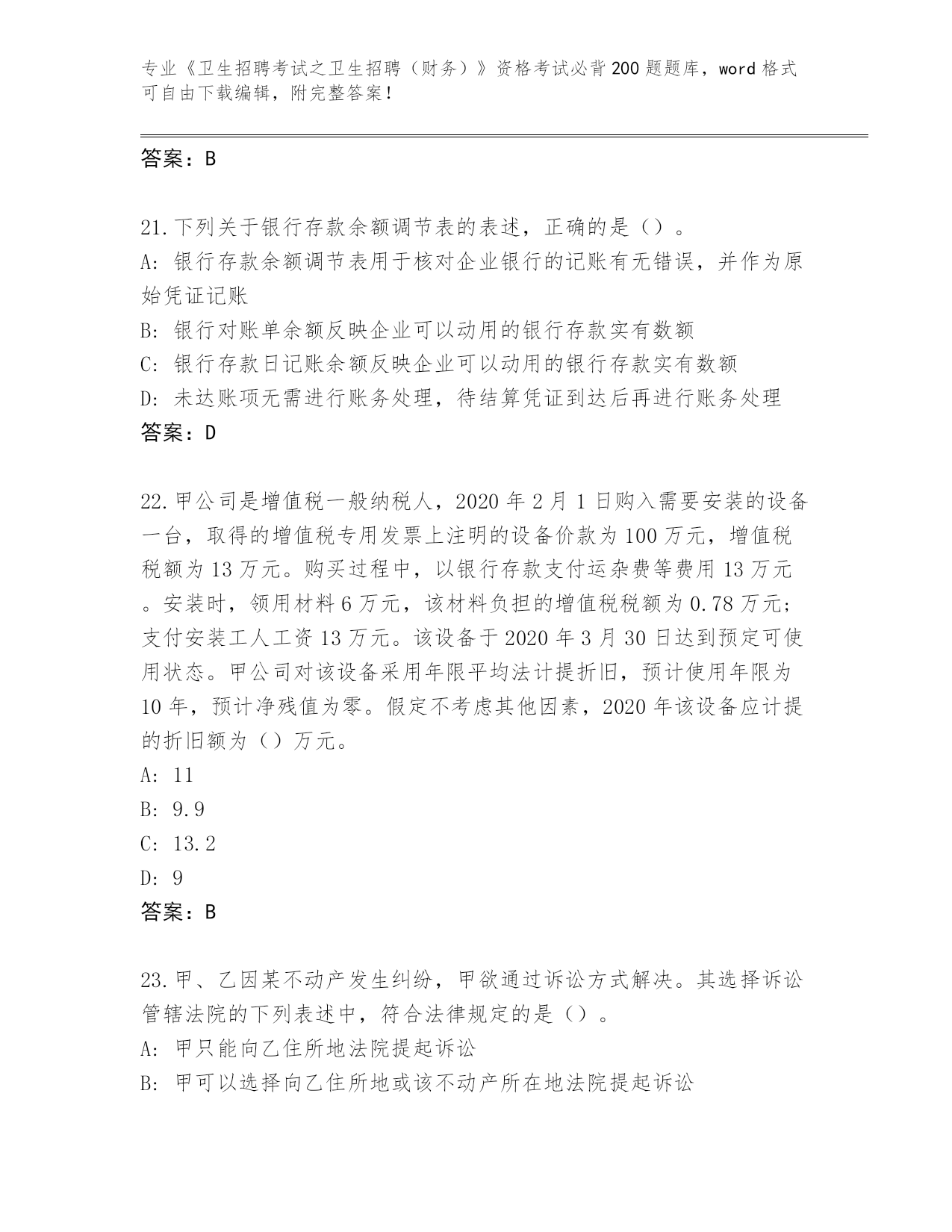 专业《卫生招聘考试之卫生招聘（财务）》资格考试必背200题题库，word格式可自由下载编辑，附完整答案！

答案：B

21.下列关于银行存款余额调节表的表述，正确的是（）。
A: 银行存款余额调节表用于核对企业银行的记账有无错误，并作为原始凭证记账
B: 银行对账单余额反映企业可以动用的银行存款实有数额
C: 银行存款日记账余额反映企业可以动用的银行存款实有数额
D: 未达账项无需进行账务处理，待结算凭证到达后再进行账务处理
答案：D

22.甲公司是增值税一般纳税人，2020年2月1日购入需要安装的设备一台，取得的增值税专用发票上注明的设备价款为100万元，增值税税额为13万元。购买过程中，以银行存款支付运杂费等费用13万元。安装时，领用材料6万元，该材料负担的增值税税额为0.78万元；支付安装工人工资13万元。该设备于2020年3月30日达到预定可使用状态。甲公司对该设备采用年限平均法计提折旧，预计使用年限为10年，预计净残值为零。假定不考虑其他因素，2020年该设备应计提的折旧额为（）万元。
A: 11
B: 9.9
C: 13.2
D: 9
答案：B

23.甲、乙因某不动产发生纠纷，甲欲通过诉讼方式解决。其选择诉讼管辖法院的下列表述中，符合法律规定的是（）。
A: 甲只能向乙住所地法院提起诉讼
B: 甲可以选择向乙住所地或该不动产所在地法院提起诉讼